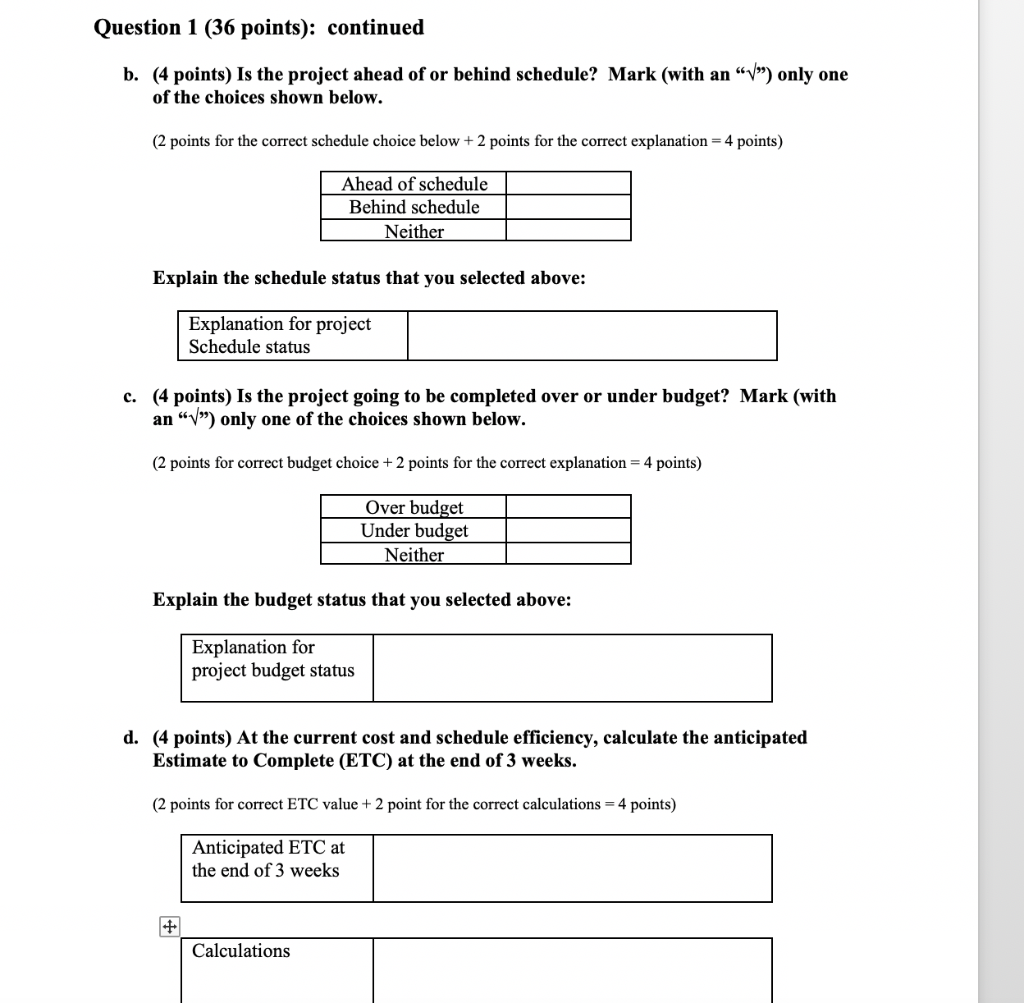 Question 1 (36 points): continued

b. (4 points) Is the project ahead of or behind schedule? Mark (with an "√") only one of the choices shown below.

(2 points for the correct schedule choice below + 2 points for the correct explanation = 4 points)

| Ahead of schedule | |
|---|---|
| Behind schedule | |
| Neither | |

Explain the schedule status that you selected above:

| Explanation for project Schedule status | |
|---|---|

c. (4 points) Is the project going to be completed over or under budget? Mark (with an "√") only one of the choices shown below.

(2 points for correct budget choice + 2 points for the correct explanation = 4 points)

| Over budget | |
|---|---|
| Under budget | |
| Neither | |

Explain the budget status that you selected above:

| Explanation for project budget status | |
|---|---|

d. (4 points) At the current cost and schedule efficiency, calculate the anticipated Estimate to Complete (ETC) at the end of 3 weeks.

(2 points for correct ETC value + 2 point for the correct calculations = 4 points)

| Anticipated ETC at the end of 3 weeks | |
|---|---|

| Calculations | |
|---|---|